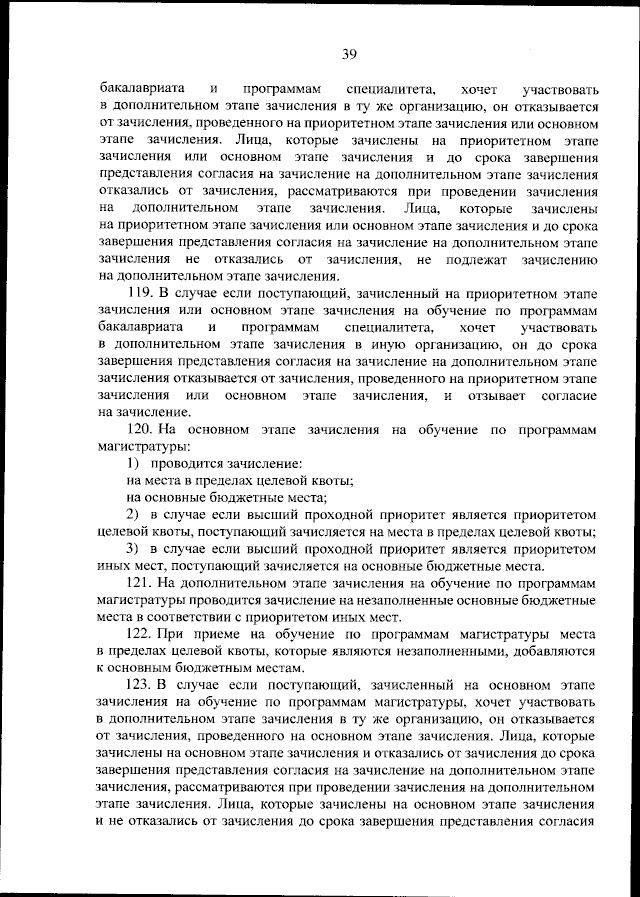 39

бакалавриата и программам специалитета, хочет участвовать в дополнительном этапе зачисления в ту же организацию, он отказывается от зачисления, проведенного на приоритетном этапе зачисления или основном этапе зачисления. Лица, которые зачислены на приоритетном этапе зачисления или основном этапе зачисления и до срока завершения представления согласия на зачисление на дополнительном этапе зачисления отказались от зачисления, рассматриваются при проведении зачисления на дополнительном этапе зачисления. Лица, которые зачислены на приоритетном этапе зачисления или основном этапе зачисления и до срока завершения представления согласия на зачисление на дополнительном этапе зачисления не отказались от зачисления, не подлежат зачислению на дополнительном этапе зачисления.

119. В случае если поступающий, зачисленный на приоритетном этапе зачисления или основном этапе зачисления на обучение по программам бакалавриата и программам специалитета, хочет участвовать в дополнительном этапе зачисления в иную организацию, он до срока завершения представления согласия на зачисление на дополнительном этапе зачисления отказывается от зачисления, проведенного на приоритетном этапе зачисления или основном этапе зачисления, и отзывает согласие на зачисление.

120. На основном этапе зачисления на обучение по программам магистратуры:

1) проводится зачисление:

на места в пределах целевой квоты;

на основные бюджетные места;

2) в случае если высший проходной приоритет является приоритетом целевой квоты, поступающий зачисляется на места в пределах целевой квоты;

3) в случае если высший проходной приоритет является приоритетом иных мест, поступающий зачисляется на основные бюджетные места.

121. На дополнительном этапе зачисления на обучение по программам магистратуры проводится зачисление на незаполненные основные бюджетные места в соответствии с приоритетом иных мест.

122. При приеме на обучение по программам магистратуры места в пределах целевой квоты, которые являются незаполненными, добавляются к основным бюджетным местам.

123. В случае если поступающий, зачисленный на основном этапе зачисления на обучение по программам магистратуры, хочет участвовать в дополнительном этапе зачисления в ту же организацию, он отказывается от зачисления, проведенного на основном этапе зачисления. Лица, которые зачислены на основном этапе зачисления и отказались от зачисления до срока завершения представления согласия на зачисление на дополнительном этапе зачисления, рассматриваются при проведении зачисления на дополнительном этапе зачисления. Лица, которые зачислены на основном этапе зачисления и не отказались от зачисления до срока завершения представления согласия